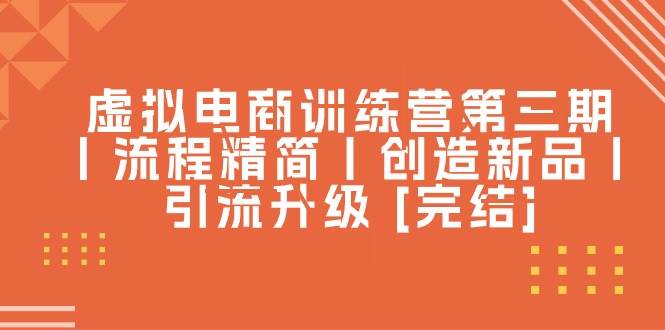 虚拟电商训练营第三期丨流程精简丨创造新品丨引流升级 [完结]